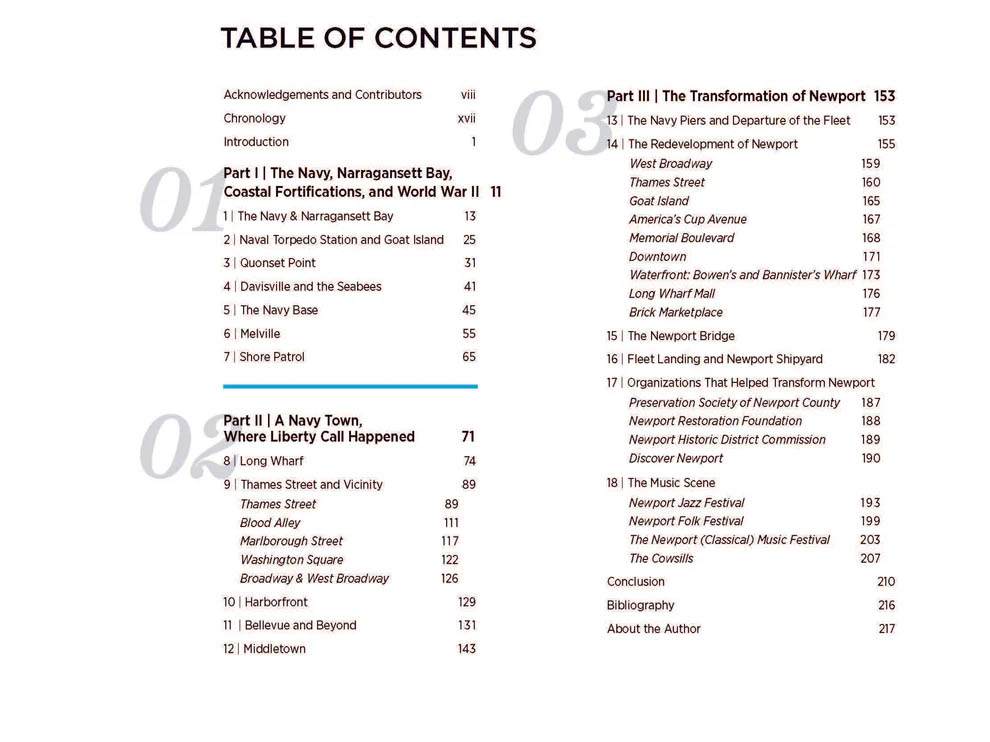 TABLE OF CONTENTS

Acknowledgements and Contributors viii
Chronology xvii
Introduction 1

01

Part I | The Navy, Narragansett Bay, Coastal Fortifications, and World War II 11
1 | The Navy & Narragansett Bay 13
2 | Naval Torpedo Station and Goat Island 25
3 | Quonset Point 31
4 | Davisville and the Seabees 41
5 | The Navy Base 45
6 | Melville 55
7 | Shore Patrol 65

02

Part II | A Navy Town, Where Liberty Call Happened 71
8 | Long Wharf 74
9 | Thames Street and Vicinity 89
Thames Street 89
Blood Alley 111
Marlborough Street 117
Washington Square 122
Broadway & West Broadway 126
10 | Harborfront 129
11 | Bellevue and Beyond 131
12 | Middletown 143

03

Part III | The Transformation of Newport 153
13 | The Navy Piers and Departure of the Fleet 153
14 | The Redevelopment of Newport 155
West Broadway 159
Thames Street 160
Goat Island 165
America's Cup Avenue 167
Memorial Boulevard 168
Downtown 171
Waterfront: Bowen's and Bannister's Wharf 173
Long Wharf Mall 176
Brick Marketplace 177
15 | The Newport Bridge 179
16 | Fleet Landing and Newport Shipyard 182
17 | Organizations That Helped Transform Newport
Preservation Society of Newport County 187
Newport Restoration Foundation 188
Newport Historic District Commission 189
Discover Newport 190
18 | The Music Scene
Newport Jazz Festival 193
Newport Folk Festival 199
The Newport (Classical) Music Festival 203
The Cowsills 207
Conclusion 210
Bibliography 216
About the Author 217